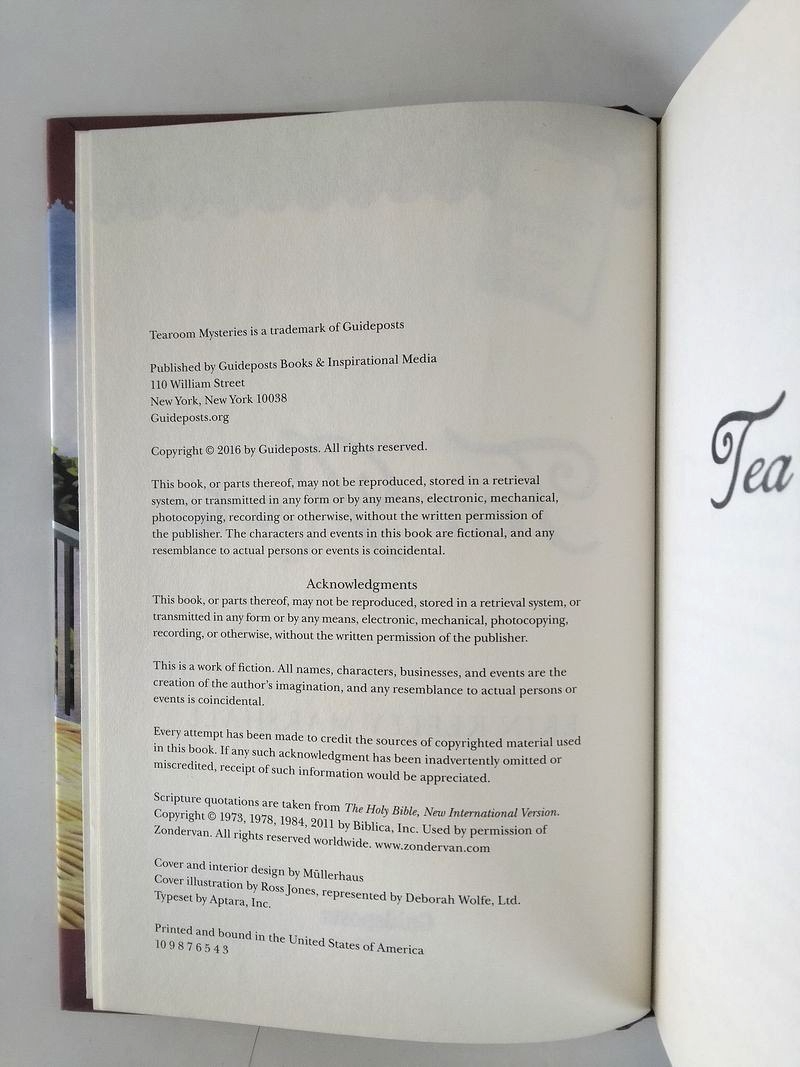 Tearoom Mysteries is a trademark of Guideposts

Published by Guideposts Books & Inspirational Media
110 William Street
New York, New York 10038
Guideposts.org

Copyright © 2016 by Guideposts. All rights reserved.

This book, or parts thereof, may not be reproduced, stored in a retrieval system, or transmitted in any form or by any means, electronic, mechanical, photocopying, recording or otherwise, without the written permission of the publisher. The characters and events in this book are fictional, and any resemblance to actual persons or events is coincidental.

Acknowledgments

This book, or parts thereof, may not be reproduced, stored in a retrieval system, or transmitted in any form or by any means, electronic, mechanical, photocopying, recording, or otherwise, without the written permission of the publisher.

This is a work of fiction. All names, characters, businesses, and events are the creation of the author's imagination, and any resemblance to actual persons or events is coincidental.

Every attempt has been made to credit the sources of copyrighted material used in this book. If any such acknowledgment has been inadvertently omitted or miscredited, receipt of such information would be appreciated.

Scripture quotations are taken from The Holy Bible, New International Version. Copyright © 1973, 1978, 1984, 2011 by Biblica, Inc. Used by permission of Zondervan. All rights reserved worldwide. www.zondervan.com

Cover and interior design by Müllerhaus
Cover illustration by Ross Jones, represented by Deborah Wolfe, Ltd.
Typeset by Aptara, Inc.

Printed and bound in the United States of America
10 9 8 7 6 5 4 3

Tea